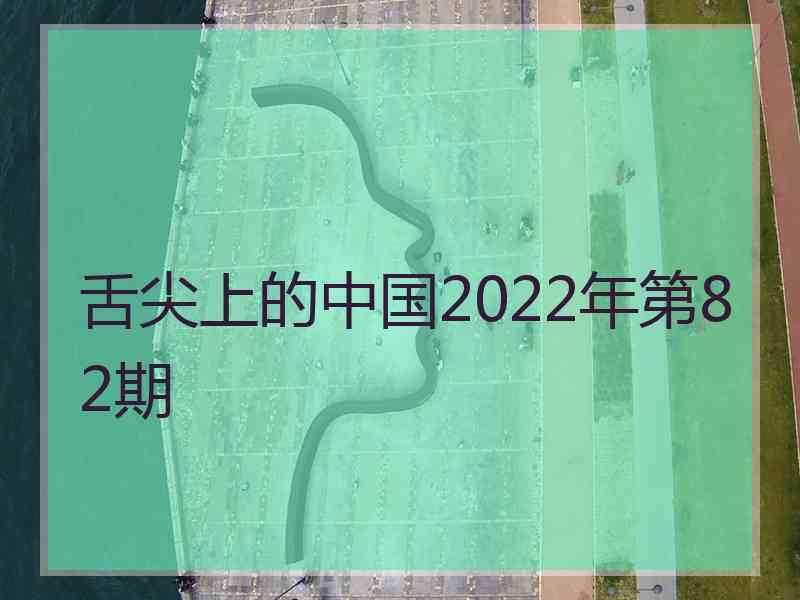 舌尖上的中国2022年第82期